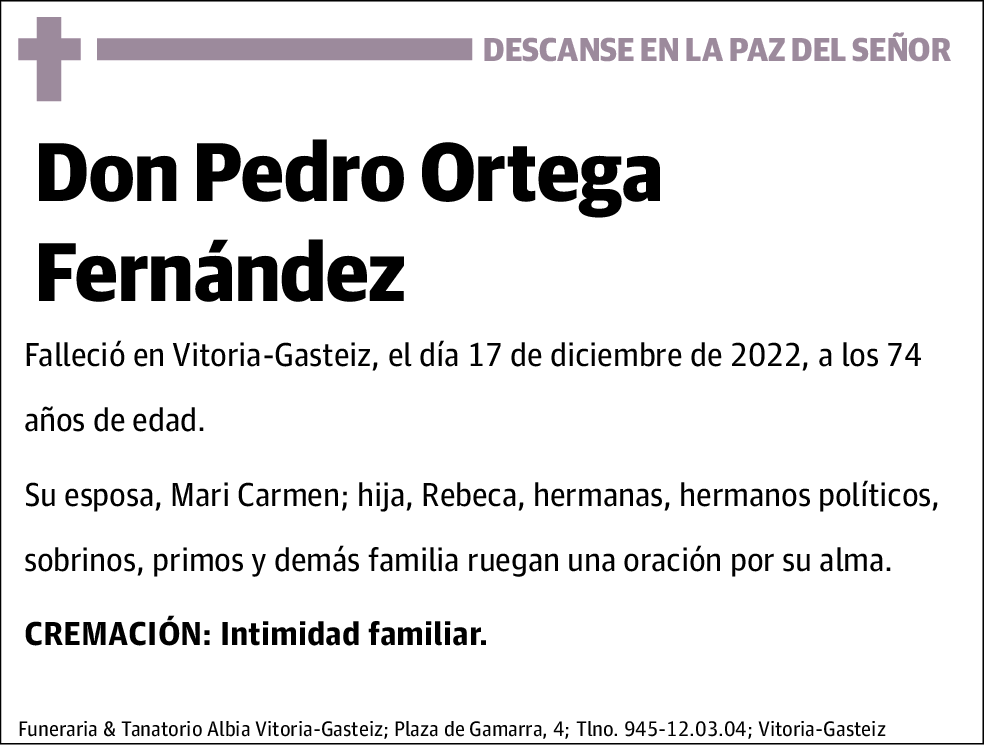 DESCANSE EN LA PAZ DEL SEÑOR

Don Pedro Ortega Fernández

Falleció en Vitoria-Gasteiz, el día 17 de diciembre de 2022, a los 74 años de edad.

Su esposa, Mari Carmen; hija, Rebeca, hermanas, hermanos políticos, sobrinos, primos y demás familia ruegan una oración por su alma.

CREMACIÓN: Intimidad familiar.

Funeraria & Tanatorio Albia Vitoria-Gasteiz; Plaza de Gamarra, 4; Tlno. 945-12.03.04; Vitoria-Gasteiz